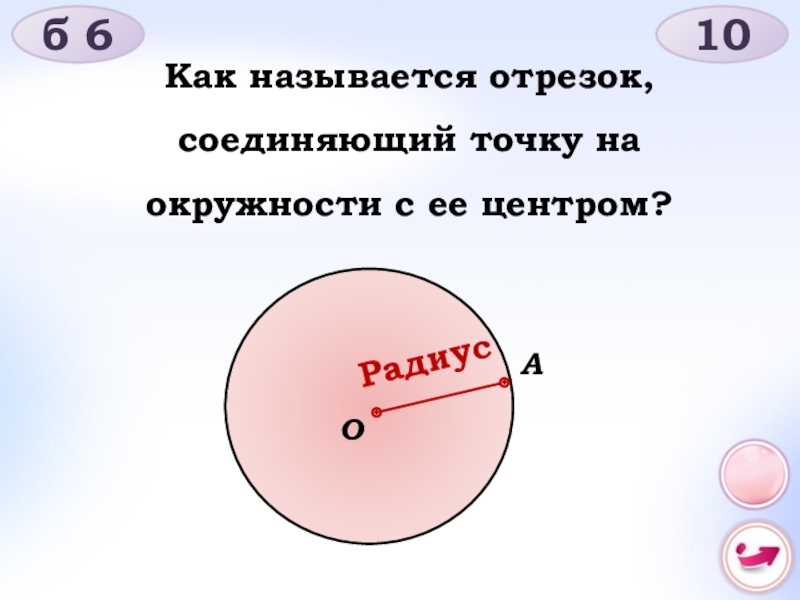 б 6

10

Как называется отрезок, соединяющий точку на окружности с ее центром?

Радиус

A

O